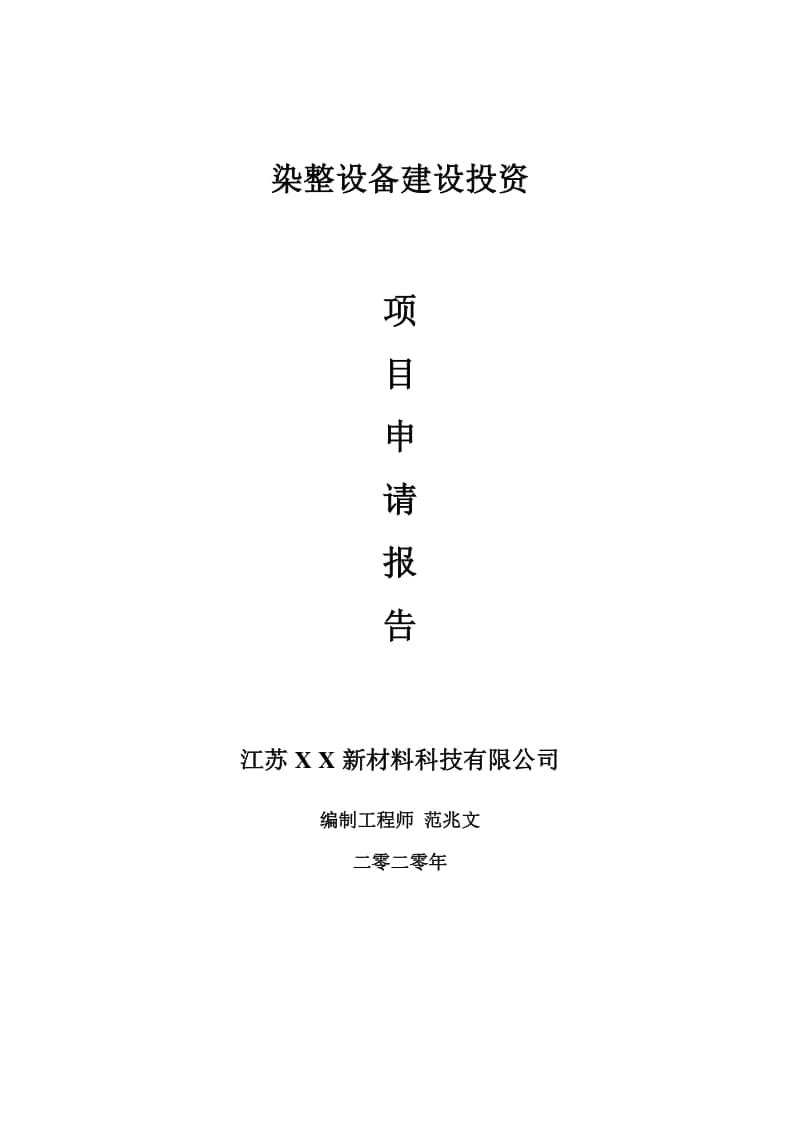 染整设备建设投资

项
目
申
请
报
告

江苏 X X 新材料科技有限公司

编制工程师 范兆文

二零二零年